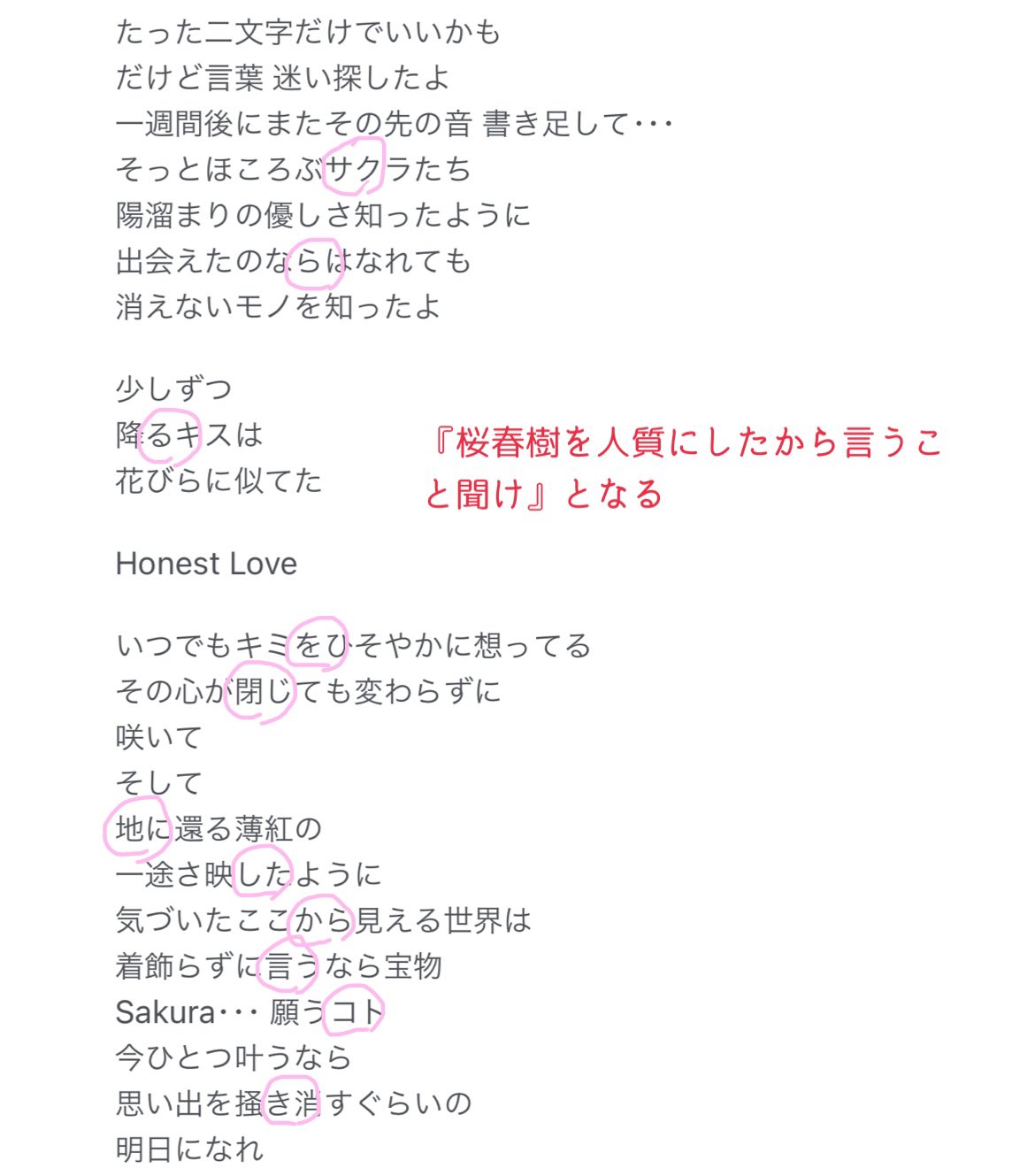 たった二文字だけでいいかも
だけど言葉 迷い探したよ
一週間後にまたその先の音 書き足して･･･
そっとほころぶサクラたち
陽溜まりの優しさ知ったように
出会えたのならはなれても
消えないモノを知ったよ

少しずつ
降るキスは
花びらに似てた

『桜春樹を人質にしたから言うこと聞け』となる

Honest Love

いつでもキミをひそやかに想ってる
その心が閉じても変わらずに
咲いて
そして
地に還る薄紅の
一途さ映したように
気づいたここから見える世界は
着飾らずに言うなら宝物
Sakura･･･ 願うコト
今ひとつ叶うなら
思い出を掻き消すぐらいの
明日になれ